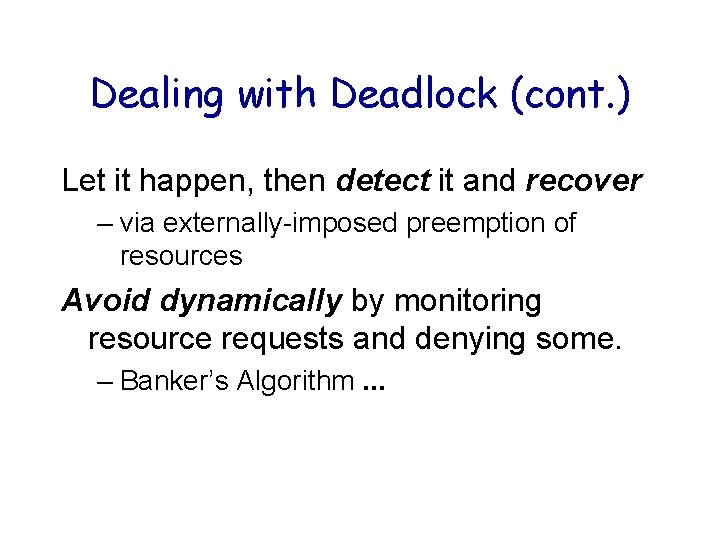 Dealing with Deadlock (cont.)

Let it happen, then detect it and recover

– via externally-imposed preemption of resources

Avoid dynamically by monitoring resource requests and denying some.

– Banker's Algorithm ...